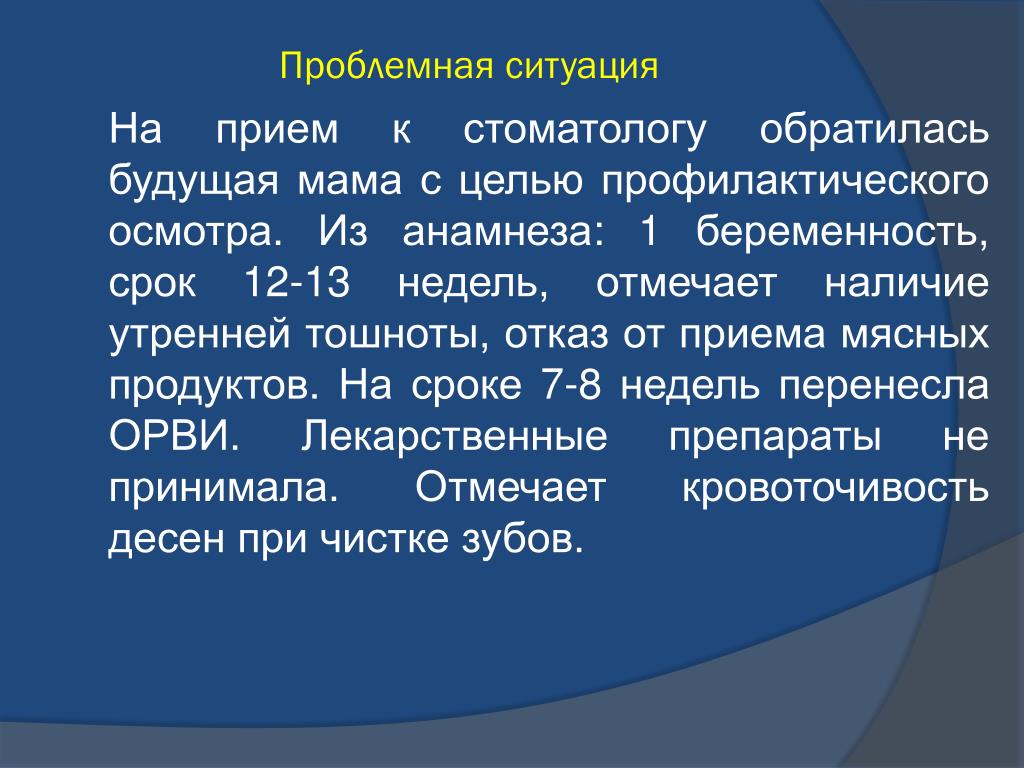 Проблемная ситуация

На прием к стоматологу обратилась будущая мама с целью профилактического осмотра. Из анамнеза: 1 беременность, срок 12-13 недель, отмечает наличие утренней тошноты, отказ от приема мясных продуктов. На сроке 7-8 недель перенесла ОРВИ. Лекарственные препараты не принимала. Отмечает кровоточивость десен при чистке зубов.